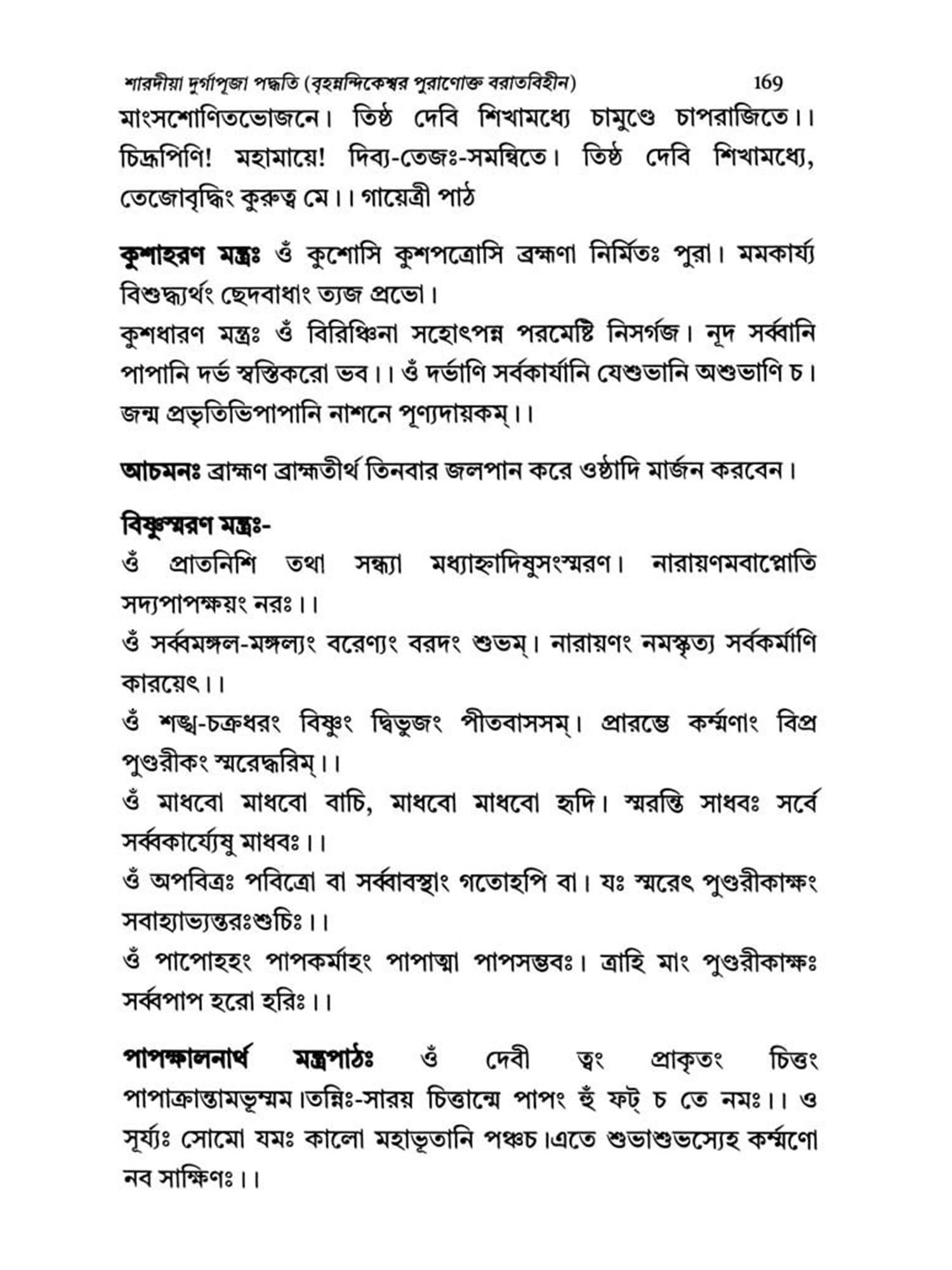 শারদীয়া দুর্গাপূজা পদ্ধতি (বৃহন্নন্দিকেশ্বর পুরাণোক্ত বরাতবিহীন) 169

মাংসশোণিতভোজনে। তিষ্ঠ দেবি শিখামধ্যে চামুণ্ডে চাপরাজিতে।। চিদ্রূপিণি! মহামায়ে! দিব্য-তেজঃ-সমন্বিতে। তিষ্ঠ দেবি শিখামধ্যে, তেজোবৃদ্ধিং কুরুত্ব মে।। গায়েত্রী পাঠ

কুশাহরণ মন্ত্রঃ ওঁ কুশোসি কুশপত্রোসি ব্রহ্মণা নির্মিতঃ পুরা। মমকার্য্য বিশুদ্ধ্যর্থং ছেদবাধাং ত্যজ প্রভো।
কুশধারণ মন্ত্রঃ ওঁ বিরিঞ্চিনা সহোৎপন্ন পরমেষ্টি নিসর্গজ। নূদ সর্ব্বানি পাপানি দর্ভ স্বস্তিকরো ভব।। ওঁ দর্ভাণি সর্বকার্যানি যেশুভানি অশুভাণি চ। জন্ম প্রভৃতিভিপাপানি নাশনে পূণ্যদায়কম্।।

আচমনঃ ব্রাহ্মণ ব্রাহ্মতীর্থ তিনবার জলপান করে ওষ্ঠাদি মার্জন করবেন।

বিষ্ণুস্মরণ মন্ত্রঃ-
ওঁ প্রাতনিশি তথা সন্ধ্যা মধ্যাহ্নাদিষুসংস্মরণ। নারায়ণমবাপ্নোতি সদ্যপাপক্ষয়ং নরঃ।।
ওঁ সর্ব্বমঙ্গল-মঙ্গল্যং বরেণ্যং বরদং শুভম্। নারায়ণং নমস্কৃত্য সর্বকর্মাণি কারয়েৎ।।
ওঁ শঙ্খ-চক্রধরং বিষ্ণুং দ্বিভুজং পীতবাসসম্। প্রারম্ভে কর্ম্মণাং বিপ্র পুণ্ডরীকং স্মরেদ্ধরিম্।।
ওঁ মাধবো মাধবো বাচি, মাধবো মাধবো হৃদি। স্মরন্তি সাধবঃ সর্বে সর্ব্বকার্য্যেষু মাধবঃ।।
ওঁ অপবিত্রঃ পবিত্রো বা সর্ব্বাবস্থাং গতোহপি বা। যঃ স্মরেৎ পুণ্ডরীকাক্ষং সবাহ্যাভ্যন্তরঃশুচিঃ।।
ওঁ পাপোহহং পাপকর্মাহং পাপাত্মা পাপসম্ভবঃ। ত্রাহি মাং পুণ্ডরীকাক্ষঃ সর্ব্বপাপ হরো হরিঃ।।

পাপক্ষালনার্থ মন্ত্রপাঠঃ ওঁ দেবী ত্বং প্রাকৃতং চিত্তং পাপাক্রান্তামভূন্মম।তন্নিঃ-সারয় চিত্তান্মে পাপং হুঁ ফট্ চ তে নমঃ।। ও সূর্য্যঃ সোমো যমঃ কালো মহাভূতানি পঞ্চচ।এতে শুভাশুভস্যেহ কর্ম্মণো নব সাক্ষিণঃ।।